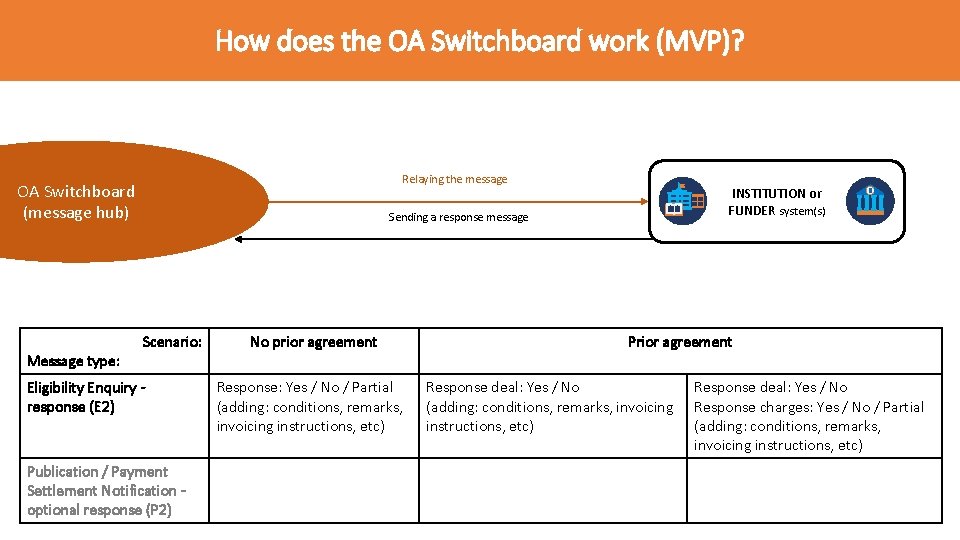 How does the OA Switchboard work (MVP)?

OA Switchboard (message hub)

Relaying the message

Sending a response message

INSTITUTION or FUNDER system(s)

| Scenario: Message type: | No prior agreement | Prior agreement | |
|---|---|---|---|
| Eligibility Enquiry - response (E2) | Response: Yes / No / Partial (adding: conditions, remarks, invoicing instructions, etc) | Response deal: Yes / No (adding: conditions, remarks, invoicing instructions, etc) | Response deal: Yes / No Response charges: Yes / No / Partial (adding: conditions, remarks, invoicing instructions, etc) |
| Publication / Payment Settlement Notification - optional response (P2) | | | |